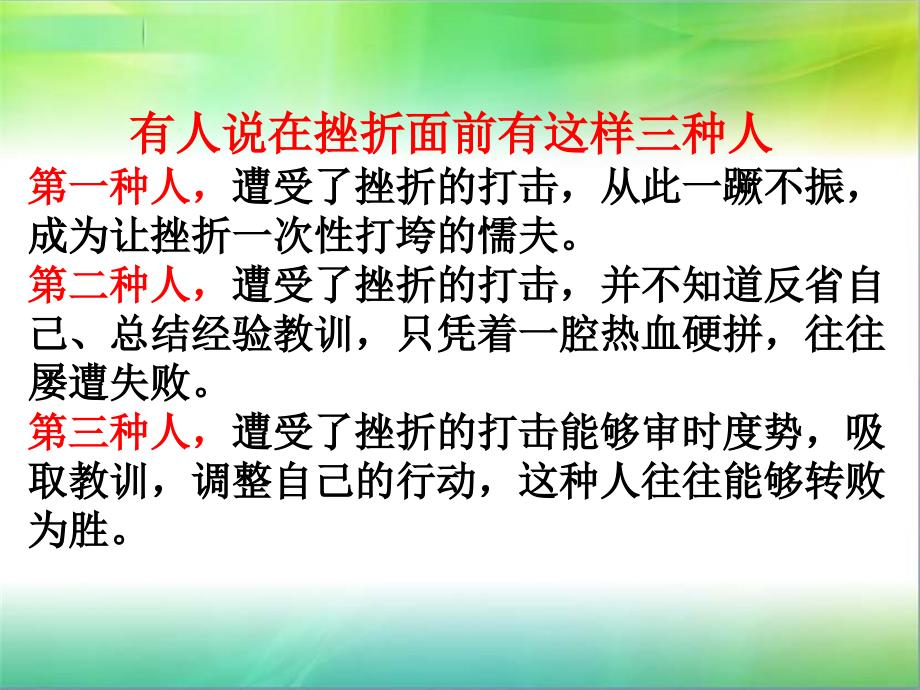 有人说在挫折面前有这样三种人

第一种人，遭受了挫折的打击，从此一蹶不振，成为让挫折一次性打垮的懦夫。

第二种人，遭受了挫折的打击，并不知道反省自己、总结经验教训，只凭着一腔热血硬拼，往往屡遭失败。

第三种人，遭受了挫折的打击能够审时度势，吸取教训，调整自己的行动，这种人往往能够转败为胜。